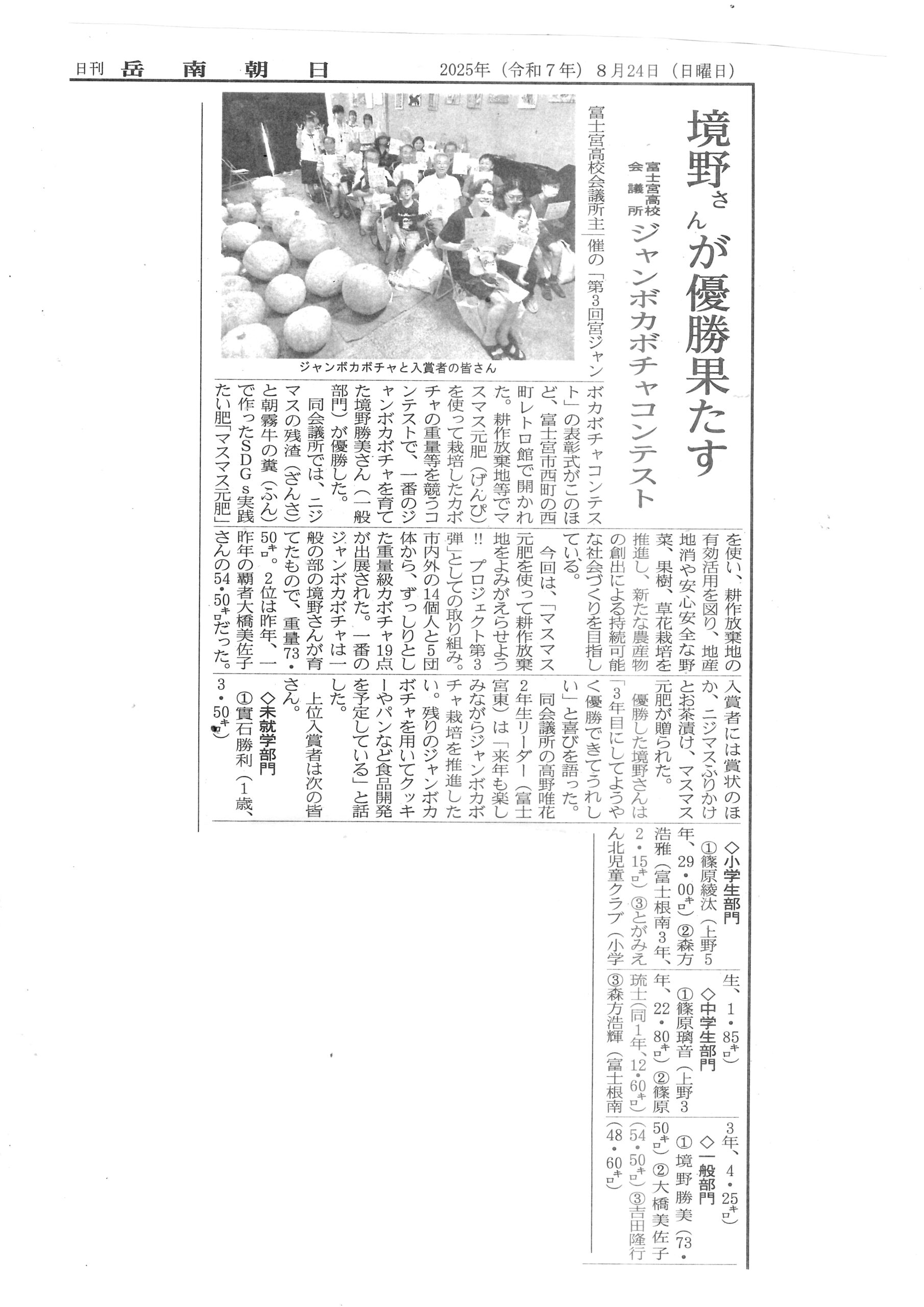 日刊 岳南朝日　2025年（令和7年）8月24日（日曜日）

境野さんが優勝果たす

富士宮高校会議所　ジャンボカボチャコンテスト

ジャンボカボチャと入賞者の皆さん

富士宮高校会議所主催の「第3回宮ジャンボカボチャコンテスト」の表彰式がこのほど、富士宮市西町の西町レトロ館で開かれた。耕作放棄地等でマスマス元肥（げんぴ）を使って栽培したカボチャの重量等を競うコンテストで、一番のジャンボカボチャを育てた境野勝美さん（一般部門）が優勝した。

同会議所では、ニジマスの残渣（ざんさ）と朝霧牛の糞（ふん）で作ったSDGs実践たい肥「マスマス元肥」を使い、耕作放棄地の有効活用を図り、地産地消や安心安全な野菜、果樹、草花栽培を推進し、新たな農産物の創出による持続可能な社会づくりを目指している。

今回は、「マスマス元肥を使って耕作放棄地をよみがえらせよう!!　プロジェクト第3弾」としての取り組み。市内外の14個人と5団体から、ずっしりとした重量級カボチャ19点が出展された。一番のジャンボカボチャは一般の部の境野さんが育てたもので、重量73・50㌔。2位は昨年、一昨年の覇者大橋美佐子さんの54・50㌔だった。

入賞者には賞状のほか、ニジマスふりかけとお茶漬け、マスマス元肥が贈られた。

優勝した境野さんは「3年目にしてようやく優勝できてうれしい」と喜びを語った。

同会議所の高野唯花2年生リーダー（富士宮東）は「来年も楽しみながらジャンボカボチャ栽培を推進したい。残りのジャンボカボチャを用いてクッキーやパンなど食品開発を予定している」と話した。

上位入賞者は次の皆さん。

◇未就学部門
①實石勝利（1歳、3・50㌔）

◇小学生部門
①篠原綾汰（上野5年、29・00㌔）②森方浩雅（富士根南3年、2・15㌔）③とがみえん北児童クラブ（小学生、1・85㌔）

◇中学生部門
①篠原璃音（上野3年、22・80㌔）②篠原琉士（同1年、12・60㌔）③森方浩輝（富士根南3年、4・25㌔）

◇一般部門
①境野勝美（73・50㌔）②大橋美佐子（54・50㌔）③吉田隆行（48・60㌔）